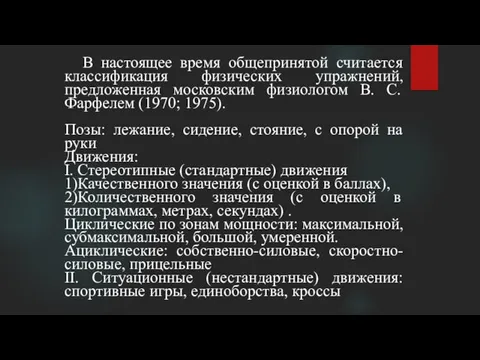 В настоящее время общепринятой считается классификация физических упражнений, предложенная московским физиологом В. С. Фарфелем (1970; 1975).

Позы: лежание, сидение, стояние, с опорой на руки
Движения:
I. Стереотипные (стандартные) движения
1)Качественного значения (с оценкой в баллах),
2)Количественного значения (с оценкой в килограммах, метрах, секундах) .
Циклические по зонам мощности: максимальной, субмаксимальной, большой, умеренной.
Ациклические: собственно-силовые, скоростно-силовые, прицельные
II. Ситуационные (нестандартные) движения: спортивные игры, единоборства, кроссы